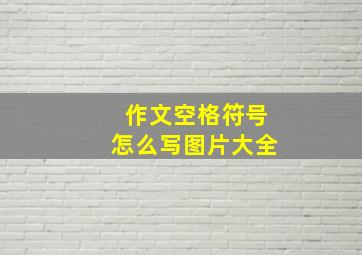 作文空格符号
怎么写图片大全